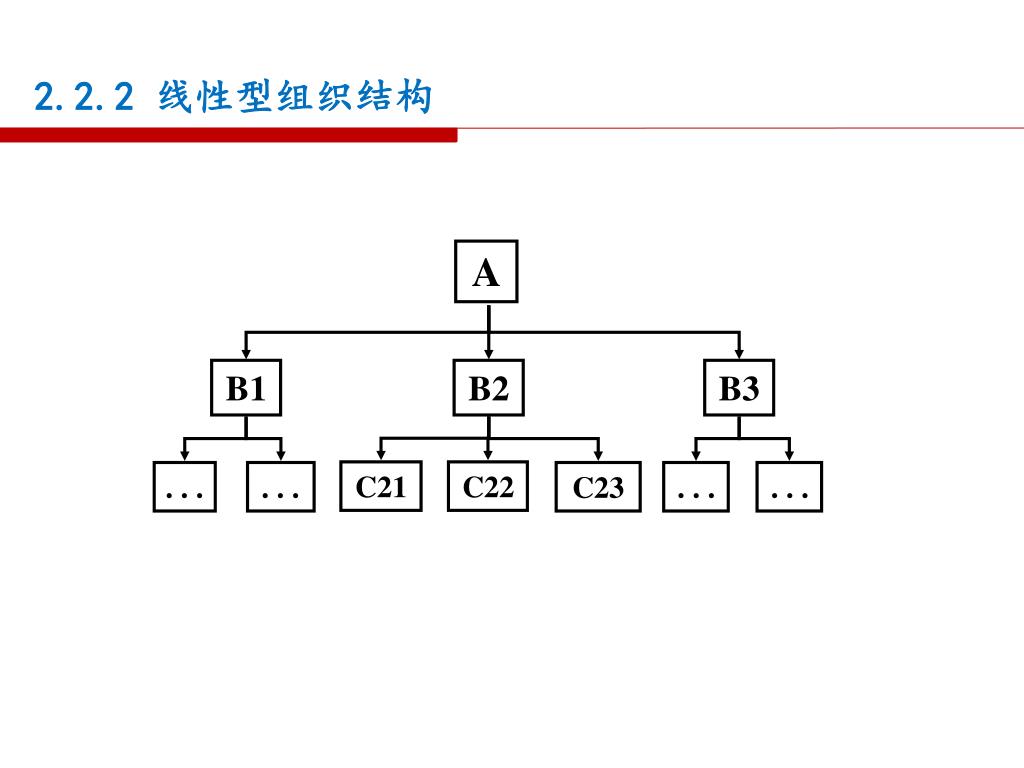 2.2.2 线性型组织结构

A

B1

B2

B3

…

…

C21

C22

C23

…

…